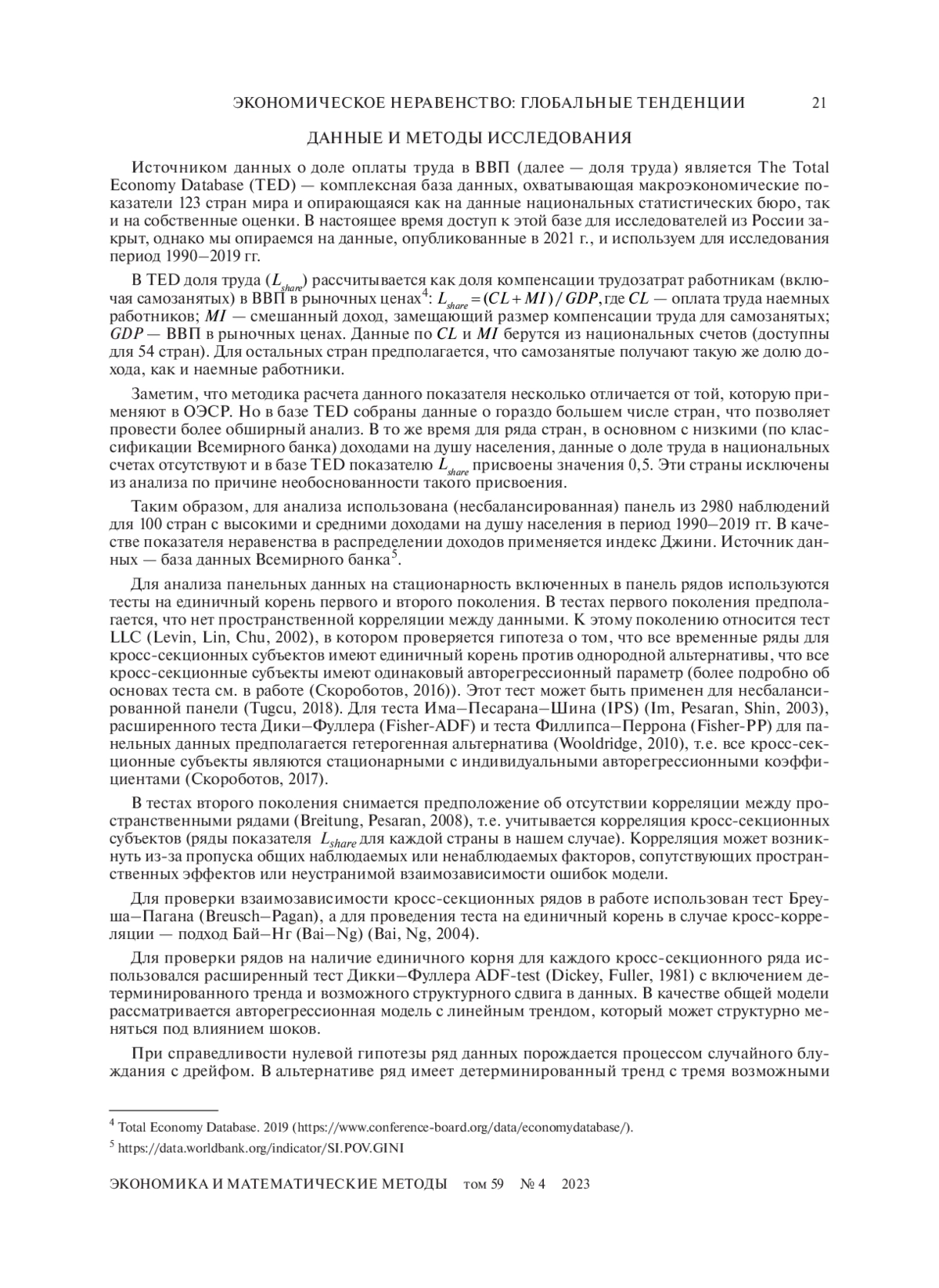 ЭКОНОМИЧЕСКОЕ НЕРАВЕНСТВО: ГЛОБАЛЬНЫЕ ТЕНДЕНЦИИ 21

ДАННЫЕ И МЕТОДЫ ИССЛЕДОВАНИЯ

Источником данных о доле оплаты труда в ВВП (далее — доля труда) является The Total Economy Database (TED) — комплексная база данных, охватывающая макроэкономические показатели 123 стран мира и опирающаяся как на данные национальных статистических бюро, так и на собственные оценки. В настоящее время доступ к этой базе для исследователей из России закрыт, однако мы опираемся на данные, опубликованные в 2021 г., и используем для исследования период 1990–2019 гг.

В TED доля труда ($L_{share}$) рассчитывается как доля компенсации трудозатрат работникам (включая самозанятых) в ВВП в рыночных ценах$^4$: $L_{share} = (CL + MI) / GDP$, где $CL$ — оплата труда наемных работников; $MI$ — смешанный доход, замещающий размер компенсации труда для самозанятых; $GDP$ — ВВП в рыночных ценах. Данные по $CL$ и $MI$ берутся из национальных счетов (доступны для 54 стран). Для остальных стран предполагается, что самозанятые получают такую же долю дохода, как и наемные работники.

Заметим, что методика расчета данного показателя несколько отличается от той, которую применяют в ОЭСР. Но в базе TED собраны данные о гораздо большем числе стран, что позволяет провести более обширный анализ. В то же время для ряда стран, в основном с низкими (по классификации Всемирного банка) доходами на душу населения, данные о доле труда в национальных счетах отсутствуют и в базе TED показателю $L_{share}$ присвоены значения 0,5. Эти страны исключены из анализа по причине необоснованности такого присвоения.

Таким образом, для анализа использована (несбалансированная) панель из 2980 наблюдений для 100 стран с высокими и средними доходами на душу населения в период 1990–2019 гг. В качестве показателя неравенства в распределении доходов применяется индекс Джини. Источник данных — база данных Всемирного банка$^5$.

Для анализа панельных данных на стационарность включенных в панель рядов используются тесты на единичный корень первого и второго поколения. В тестах первого поколения предполагается, что нет пространственной корреляции между данными. К этому поколению относится тест LLC (Levin, Lin, Chu, 2002), в котором проверяется гипотеза о том, что все временные ряды для кросс-секционных субъектов имеют единичный корень против однородной альтернативы, что все кросс-секционные субъекты имеют одинаковый авторегрессионный параметр (более подробно об основах теста см. в работе (Скороботов, 2016)). Этот тест может быть применен для несбалансированной панели (Tugcu, 2018). Для теста Има–Песарана–Шина (IPS) (Im, Pesaran, Shin, 2003), расширенного теста Дики–Фуллера (Fisher-ADF) и теста Филлипса–Перрона (Fisher-PP) для панельных данных предполагается гетерогенная альтернатива (Wooldridge, 2010), т.е. все кросс-секционные субъекты являются стационарными с индивидуальными авторегрессионными коэффициентами (Скороботов, 2017).

В тестах второго поколения снимается предположение об отсутствии корреляции между пространственными рядами (Breitung, Pesaran, 2008), т.е. учитывается корреляция кросс-секционных субъектов (ряды показателя $L_{share}$ для каждой страны в нашем случае). Корреляция может возникнуть из-за пропуска общих наблюдаемых или ненаблюдаемых факторов, сопутствующих пространственных эффектов или неустранимой взаимозависимости ошибок модели.

Для проверки взаимозависимости кросс-секционных рядов в работе использован тест Бреуша–Пагана (Breusch–Pagan), а для проведения теста на единичный корень в случае кросс-корреляции — подход Бай–Нг (Bai–Ng) (Bai, Ng, 2004).

Для проверки рядов на наличие единичного корня для каждого кросс-секционного ряда использовался расширенный тест Дикки–Фуллера ADF-test (Dickey, Fuller, 1981) с включением детерминированного тренда и возможного структурного сдвига в данных. В качестве общей модели рассматривается авторегрессионная модель с линейным трендом, который может структурно меняться под влиянием шоков.

При справедливости нулевой гипотезы ряд данных порождается процессом случайного блуждания с дрейфом. В альтернативе ряд имеет детерминированный тренд с тремя возможными

$^4$ Total Economy Database. 2019 (https://www.conference-board.org/data/economydatabase/).
$^5$ https://data.worldbank.org/indicator/SI.POV.GINI

ЭКОНОМИКА И МАТЕМАТИЧЕСКИЕ МЕТОДЫ том 59 № 4 2023